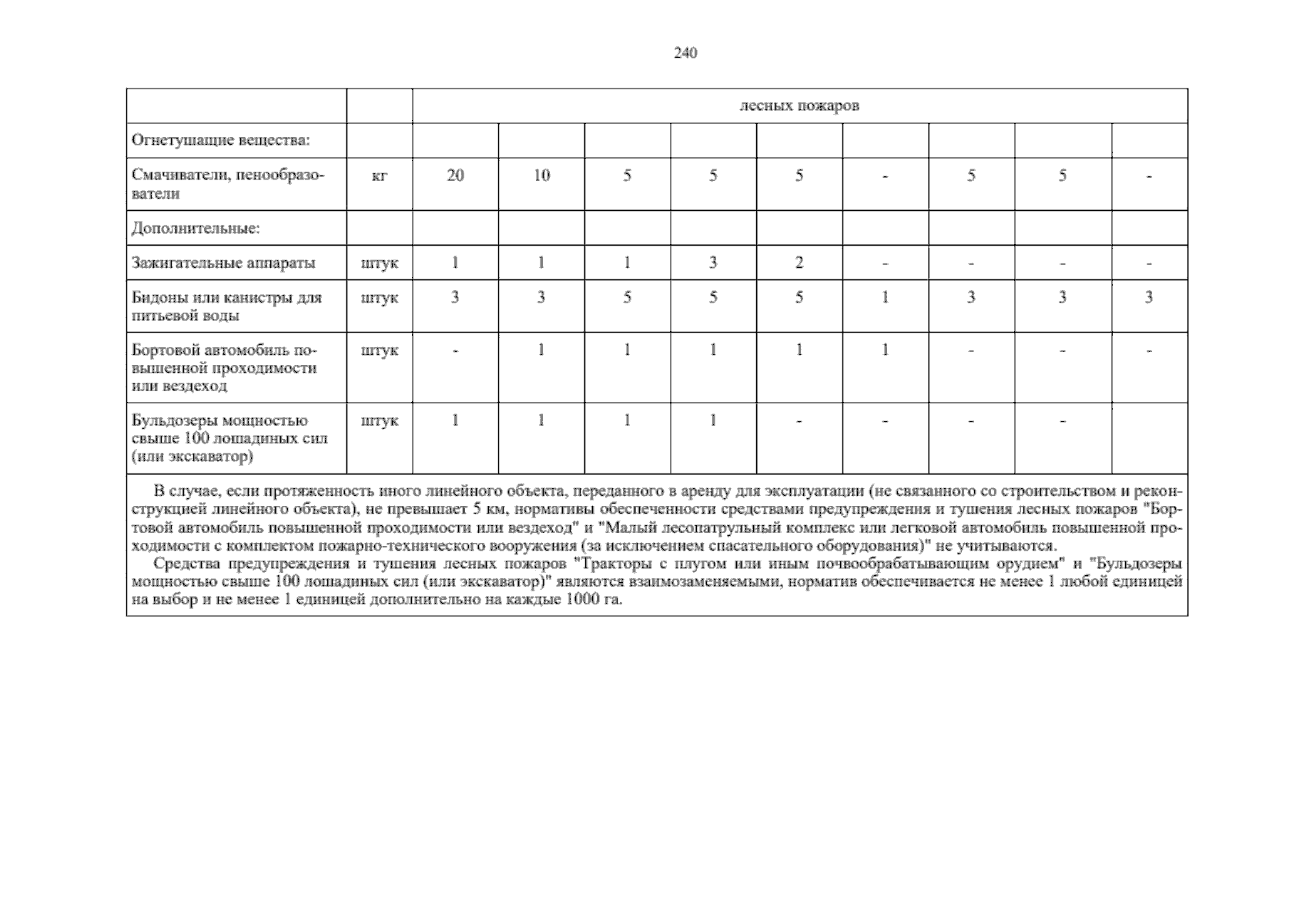 240

| | | лесных пожаров | | | | | | | | |
|---|---|---|---|---|---|---|---|---|---|---|
| Огнетушащие вещества: | | | | | | | | | | |
| Смачиватели, пенообразователи | кг | 20 | 10 | 5 | 5 | 5 | - | 5 | 5 | - |
| Дополнительные: | | | | | | | | | | |
| Зажигательные аппараты | штук | 1 | 1 | 1 | 3 | 2 | - | - | - | - |
| Бидоны или канистры для питьевой воды | штук | 3 | 3 | 5 | 5 | 5 | 1 | 3 | 3 | 3 |
| Бортовой автомобиль повышенной проходимости или вездеход | штук | - | 1 | 1 | 1 | 1 | 1 | - | - | - |
| Бульдозеры мощностью свыше 100 лошадиных сил (или экскаватор) | штук | 1 | 1 | 1 | 1 | - | - | - | - | |

В случае, если протяженность иного линейного объекта, переданного в аренду для эксплуатации (не связанного со строительством и реконструкцией линейного объекта), не превышает 5 км, нормативы обеспеченности средствами предупреждения и тушения лесных пожаров "Бортовой автомобиль повышенной проходимости или вездеход" и "Малый лесопатрульный комплекс или легковой автомобиль повышенной проходимости с комплектом пожарно-технического вооружения (за исключением спасательного оборудования)" не учитываются.
Средства предупреждения и тушения лесных пожаров "Тракторы с плугом или иным почвообрабатывающим орудием" и "Бульдозеры мощностью свыше 100 лошадиных сил (или экскаватор)" являются взаимозаменяемыми, норматив обеспечивается не менее 1 любой единицей на выбор и не менее 1 единицей дополнительно на каждые 1000 га.